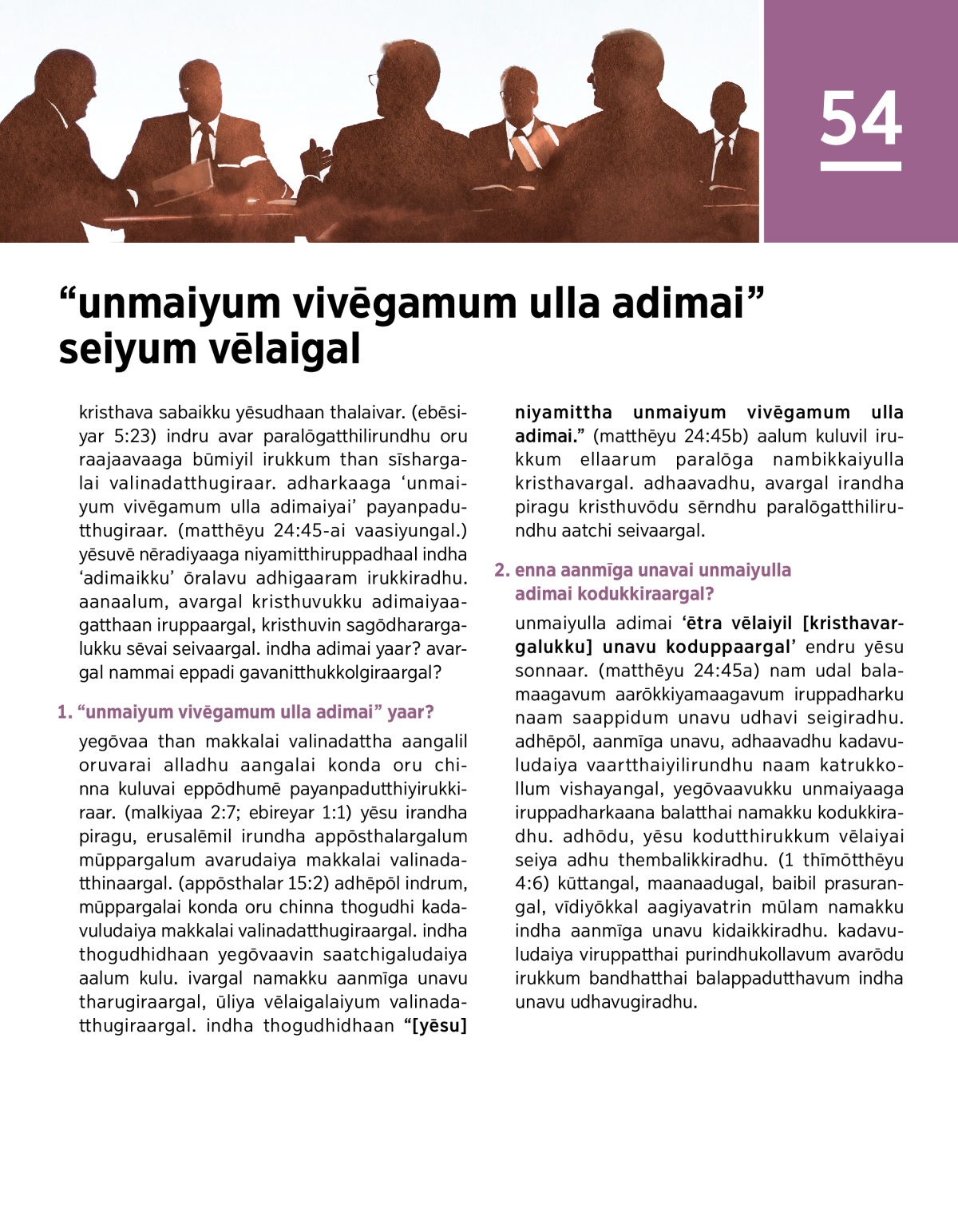 54

“unmaiyum vivēgamum ulla adimai” seiyum vēlaigal

kristhava sabaikku yēsudhaan thalaivar. (ebēsiyar 5:23) indru avar paralōgatthilirundhu oru raajaavaaga būmiyil irukkum than sīshargalai valinadatthugiraar. adharkaaga ‘unmaiyum vivēgamum ulla adimaiyai’ payanpadutthugiraar. (matthēyu 24:45-ai vaasiyungal.) yēsuvē nēradiyaaga niyamitthiruppadhaal indha ‘adimaikku’ ōralavu adhigaaram irukkiradhu. aanaalum, avargal kristhuvukku adimaiyaagatthaan iruppaargal, kristhuvin sagōdharargalukku sēvai seivaargal. indha adimai yaar? avargal nammai eppadi gavanitthukkolgiraargal?

1. “unmaiyum vivēgamum ulla adimai” yaar?

yegōvaa than makkalai valinadattha aangalil oruvarai alladhu aangalai konda oru chinna kuluvai eppōdhumē payanpadutthiyirukkiraar. (malkiyaa 2:7; ebireyar 1:1) yēsu irandha piragu, erusalēmil irundha appōsthalargalum mūppargalum avarudaiya makkalai valinadatthinaargal. (appōsthalar 15:2) adhēpōl indrum, mūppargalai konda oru chinna thogudhi kadavuludaiya makkalai valinadatthugiraargal. indha thogudhidhaan yegōvaavin saatchigaludaiya aalum kulu. ivargal namakku aanmīga unavu tharugiraargal, ūliya vēlaigalaiyum valinadatthugiraargal. indha thogudhidhaan “[yēsu] niyamittha unmaiyum vivēgamum ulla adimai.” (matthēyu 24:45b) aalum kuluvil irukkum ellaarum paralōga nambikkaiyulla kristhavargal. adhaavadhu, avargal irandha piragu kristhuvōdu sērndhu paralōgatthilirundhu aatchi seivaargal.

2. enna aanmīga unavai unmaiyulla adimai kodukkiraargal?

unmaiyulla adimai ‘ētra vēlaiyil [kristhavargalukku] unavu koduppaargal’ endru yēsu sonnaar. (matthēyu 24:45a) nam udal balamaagavum aarōkkiyamaagavum iruppadharku naam saappidum unavu udhavi seigiradhu. adhēpōl, aanmīga unavu, adhaavadhu kadavuludaiya vaartthaiyilirundhu naam katrukkollum vishayangal, yegōvaavukku unmaiyaaga iruppadharkaana balatthai namakku kodukkiradhu. adhōdu, yēsu kodutthirukkum vēlaiyai seiya adhu thembalikkiradhu. (1 thīmōtthēyu 4:6) kūttangal, maanaadugal, baibil prasurangal, vīdiyōkkal aagiyavatrin mūlam namakku indha aanmīga unavu kidaikkiradhu. kadavuludaiya viruppatthai purindhukollavum avarōdu irukkum bandhatthai balappadutthavum indha unavu udhavugiradhu.